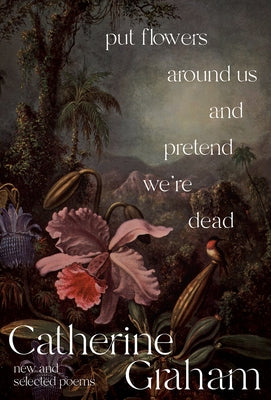 put flowers
around us
and
pretend
we're
dead

Catherine
Graham

new and
selected poems